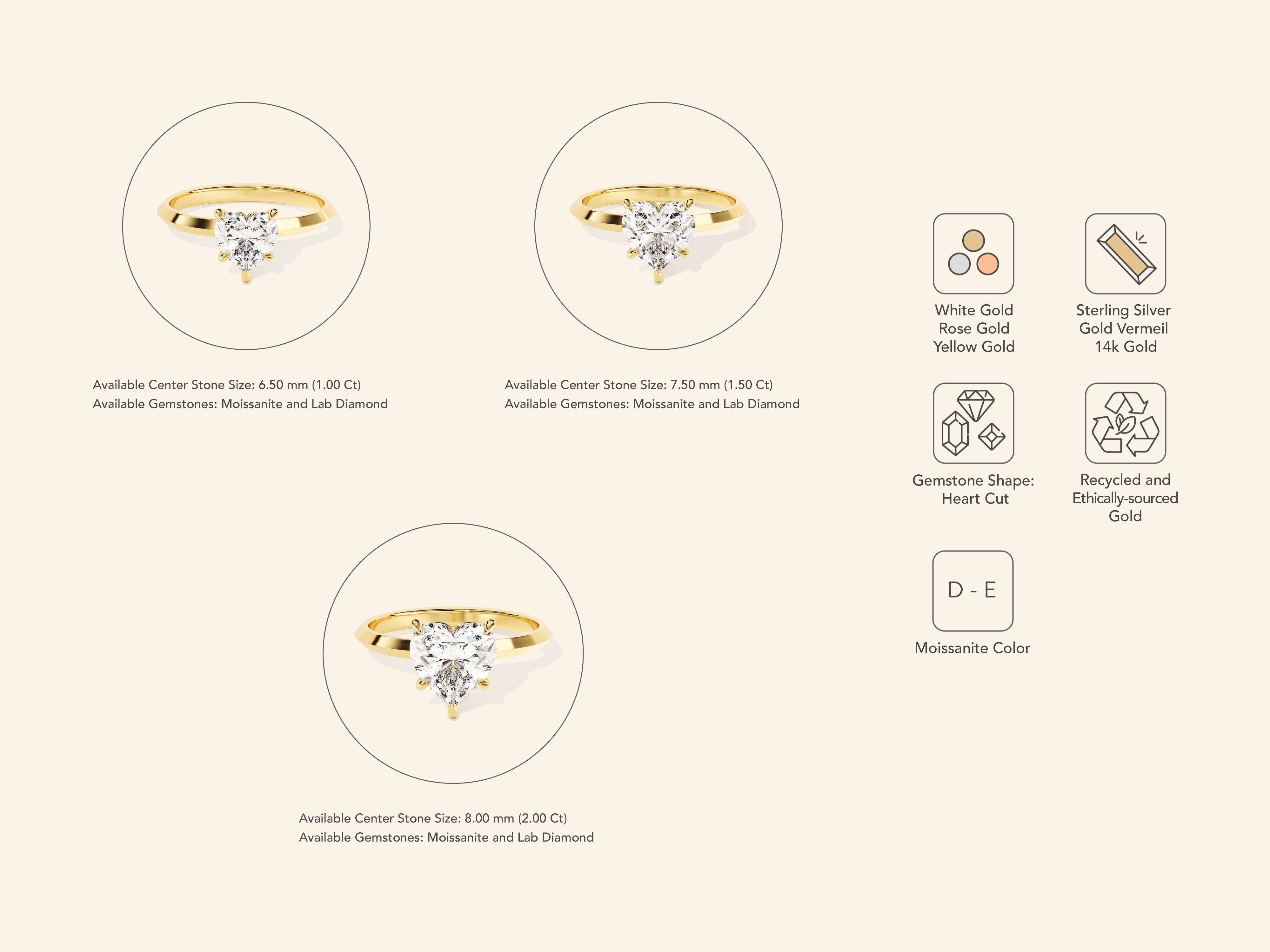 Available Center Stone Size: 6.50 mm (1.00 Ct)
Available Gemstones: Moissanite and Lab Diamond

Available Center Stone Size: 7.50 mm (1.50 Ct)
Available Gemstones: Moissanite and Lab Diamond

Available Center Stone Size: 8.00 mm (2.00 Ct)
Available Gemstones: Moissanite and Lab Diamond

White Gold
Rose Gold
Yellow Gold

Sterling Silver
Gold Vermeil
14k Gold

Gemstone Shape:
Heart Cut

Recycled and
Ethically-sourced
Gold

D - E

Moissanite Color